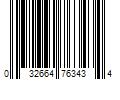 0 32664 76343 4